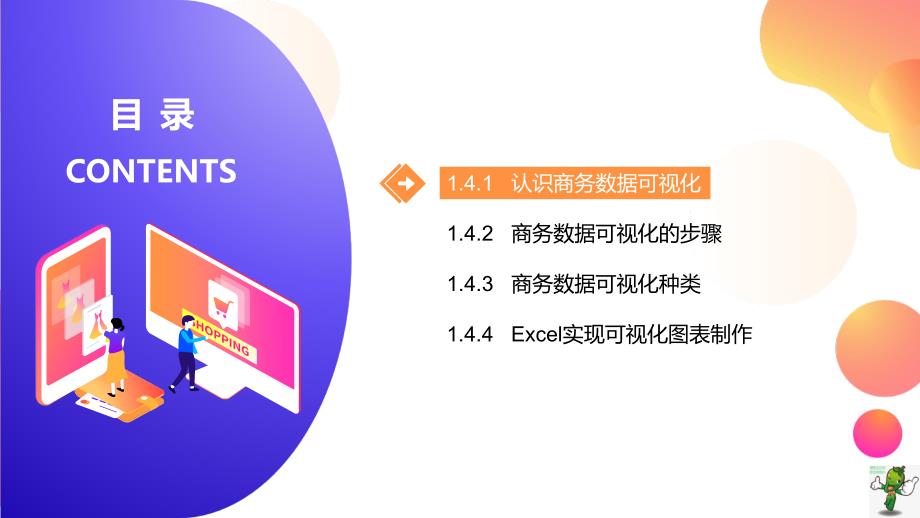 目 录
CONTENTS

SHOPPING

1.4.1 认识商务数据可视化

1.4.2 商务数据可视化的步骤

1.4.3 商务数据可视化种类

1.4.4 Excel实现可视化图表制作